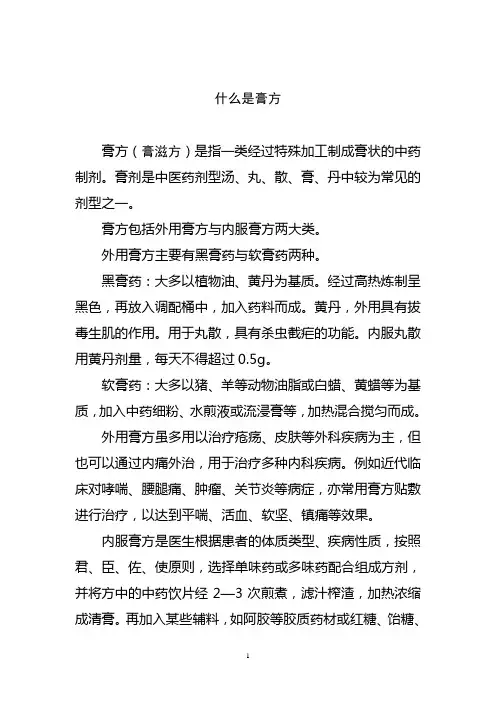 什么是膏方

膏方（膏滋方）是指一类经过特殊加工制成膏状的中药制剂。膏剂是中医药剂型汤、丸、散、膏、丹中较为常见的剂型之一。

膏方包括外用膏方与内服膏方两大类。

外用膏方主要有黑膏药与软膏药两种。

黑膏药：大多以植物油、黄丹为基质。经过高热炼制呈黑色，再放入调配桶中，加入药料而成。黄丹，外用具有拔毒生肌的作用。用于丸散，具有杀虫截疟的功能。内服丸散用黄丹剂量，每天不得超过 0.5g。

软膏药：大多以猪、羊等动物油脂或白蜡、黄蜡等为基质，加入中药细粉、水煎液或流浸膏等，加热混合搅匀而成。

外用膏方虽多用以治疗疮疡、皮肤等外科疾病为主，但也可以通过内痛外治，用于治疗多种内科疾病。例如近代临床对哮喘、腰腿痛、肿瘤、关节炎等病症，亦常用膏方贴敷进行治疗，以达到平喘、活血、软坚、镇痛等效果。

内服膏方是医生根据患者的体质类型、疾病性质，按照君、臣、佐、使原则，选择单味药或多味药配合组成方剂，并将方中的中药饮片经 2—3 次煎煮，滤汁榨渣，加热浓缩成清膏。再加入某些辅料，如阿胶等胶质药材或红糖、饴糖、

1